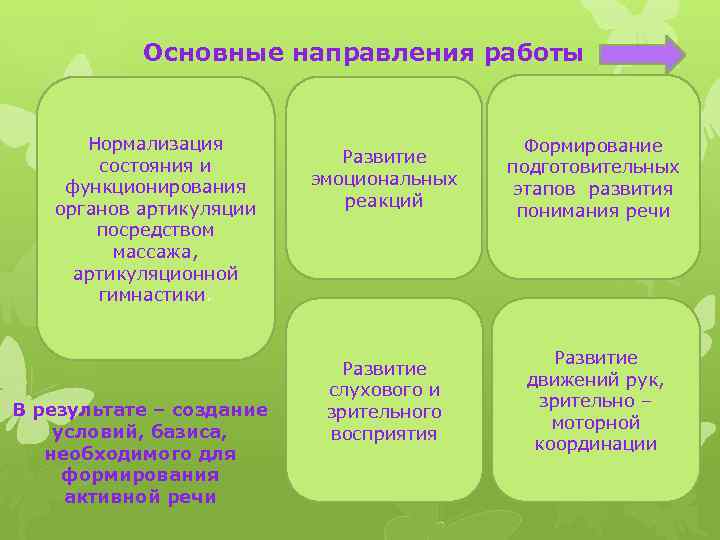 Основные направления работы

Нормализация состояния и функционирования органов артикуляции посредством массажа, артикуляционной гимнастики.

Развитие эмоциональных реакций

Формирование подготовительных этапов развития понимания речи

Развитие слухового и зрительного восприятия

Развитие движений рук, зрительно – моторной координации

В результате – создание условий, базиса, необходимого для формирования активной речи